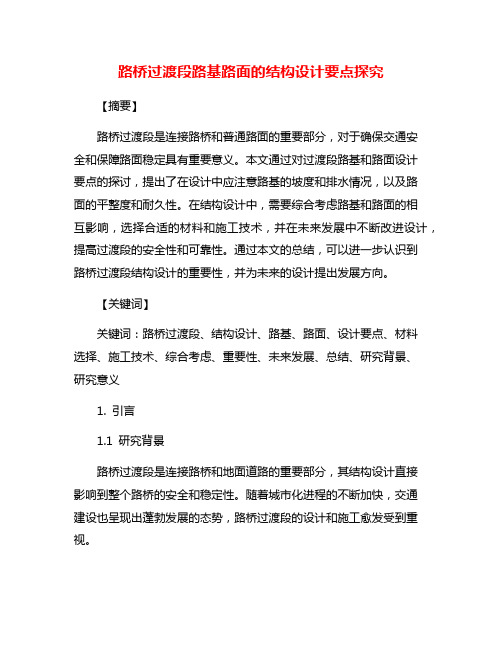 路桥过渡段路基路面的结构设计要点探究

【摘要】

路桥过渡段是连接路桥和普通路面的重要部分，对于确保交通安全和保障路面稳定具有重要意义。本文通过对过渡段路基和路面设计要点的探讨，提出了在设计中应注意路基的坡度和排水情况，以及路面的平整度和耐久性。在结构设计中，需要综合考虑路基和路面的相互影响，选择合适的材料和施工技术，并在未来发展中不断改进设计，提高过渡段的安全性和可靠性。通过本文的总结，可以进一步认识到路桥过渡段结构设计的重要性，并为未来的设计提出发展方向。

【关键词】

关键词：路桥过渡段、结构设计、路基、路面、设计要点、材料选择、施工技术、综合考虑、重要性、未来发展、总结、研究背景、研究意义

1. 引言

1.1 研究背景

路桥过渡段是连接路桥和地面道路的重要部分，其结构设计直接影响到整个路桥的安全和稳定性。随着城市化进程的不断加快，交通建设也呈现出蓬勃发展的态势，路桥过渡段的设计和施工愈发受到重视。